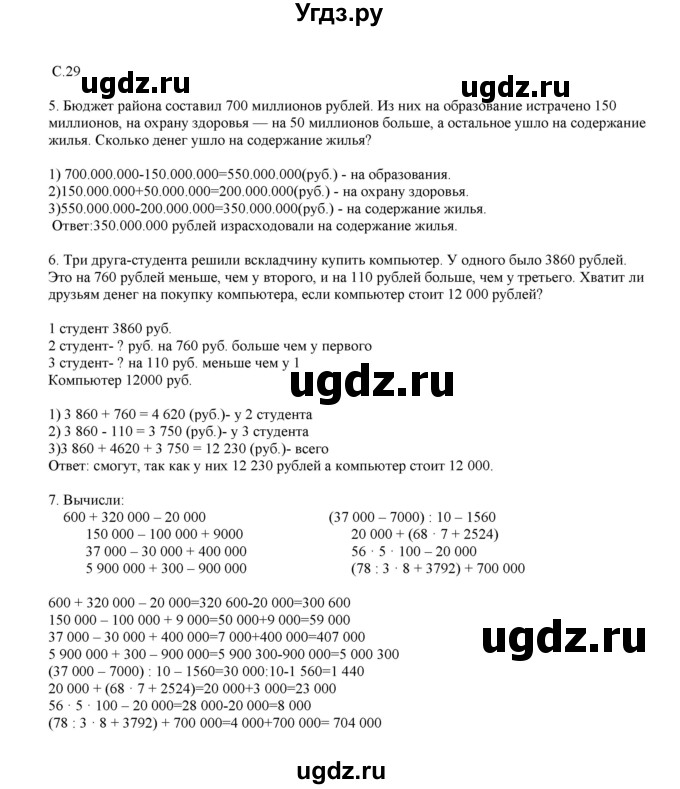 Угдз.ру

С.29 ugdz.ru ugdz.ru

5. Бюджет района составил 700 миллионов рублей. Из них на образование истрачено 150 миллионов, на охрану здоровья — на 50 миллионов больше, а остальное ушло на содержание жилья. Сколько денег ушло на содержание жилья?

1) 700.000.000-150.000.000=550.000.000(руб.) - на образования.
2)150.000.000+50.000.000=200.000.000(руб.) - на охрану здоровья.
3)550.000.000-200.000.000=350.000.000(руб.) - на содержание жилья.
Ответ:350.000.000 рублей израсходовали на содержание жилья.

6. Три друга-студента решили вскладчину купить компьютер. У одного было 3860 рублей. Это на 760 рублей меньше, чем у второго, и на 110 рублей больше, чем у третьего. Хватит ли друзьям денег на покупку компьютера, если компьютер стоит 12 000 рублей?

1 студент 3860 руб.
2 студент- ? руб. на 760 руб. больше чем у первого
3 студент- ? на 110 руб. меньше чем у 1
Компьютер 12000 руб.

ugdz.ru

1) 3 860 + 760 = 4 620 (руб.)- у 2 студента
2) 3 860 - 110 = 3 750 (руб.)- у 3 студента
3)3 860 + 4620 + 3 750 = 12 230 (руб.)- всего
Ответ: смогут, так как у них 12 230 рублей а компьютер стоит 12 000.

7. Вычисли:
600 + 320 000 – 20 000
150 000 – 100 000 + 9000
37 000 – 30 000 + 400 000
5 900 000 + 300 – 900 000

(37 000 – 7000) : 10 – 1560
20 000 + (68 · 7 + 2524)
56 · 5 · 100 – 20 000
(78 : 3 · 8 + 3792) + 700 000

600 + 320 000 – 20 000=320 600-20 000=300 600
150 000 – 100 000 + 9 000=50 000+9 000=59 000
37 000 – 30 000 + 400 000=7 000+400 000=407 000
5 900 000 + 300 – 900 000=5 900 300-900 000=5 000 300
(37 000 – 7000) : 10 – 1560=30 000:10-1 560=1 440
20 000 + (68 · 7 + 2524)=20 000+3 000=23 000
56 · 5 · 100 – 20 000=28 000-20 000=8 000
(78 : 3 · 8 + 3792) + 700 000=4 000+700 000= 704 000

ugdz.ru

ugdz.ru